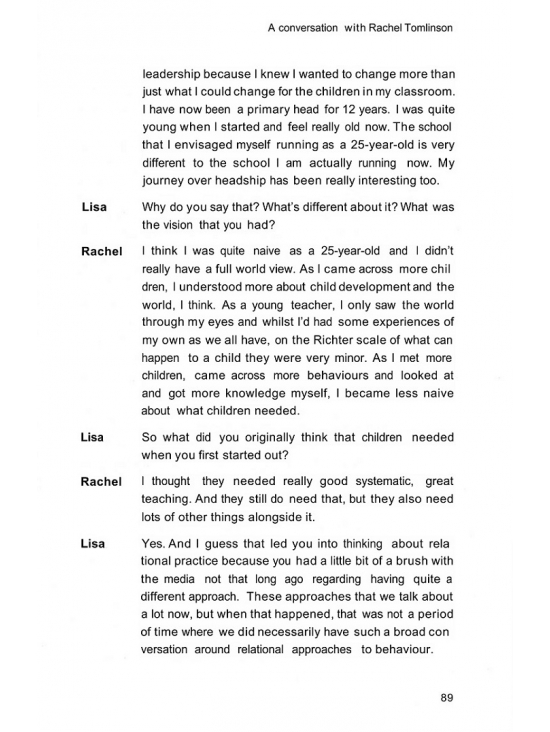 A conversation with Rachel Tomlinson

leadership because I knew I wanted to change more than just what I could change for the children in my classroom. I have now been a primary head for 12 years. I was quite young when I started and feel really old now. The school that I envisaged myself running as a 25-year-old is very different to the school I am actually running now. My journey over headship has been really interesting too.

**Lisa** Why do you say that? What's different about it? What was the vision that you had?

**Rachel** I think I was quite naive as a 25-year-old and I didn't really have a full world view. As I came across more children, I understood more about child development and the world, I think. As a young teacher, I only saw the world through my eyes and whilst I'd had some experiences of my own as we all have, on the Richter scale of what can happen to a child they were very minor. As I met more children, came across more behaviours and looked at and got more knowledge myself, I became less naive about what children needed.

**Lisa** So what did you originally think that children needed when you first started out?

**Rachel** I thought they needed really good systematic, great teaching. And they still do need that, but they also need lots of other things alongside it.

**Lisa** Yes. And I guess that led you into thinking about relational practice because you had a little bit of a brush with the media not that long ago regarding having quite a different approach. These approaches that we talk about a lot now, but when that happened, that was not a period of time where we did necessarily have such a broad conversation around relational approaches to behaviour.

89